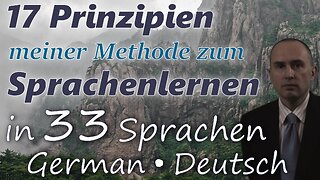 17 Prinzipien
meiner Methode zum
Sprachenlernen
in 33 Sprachen
German • Deutsch